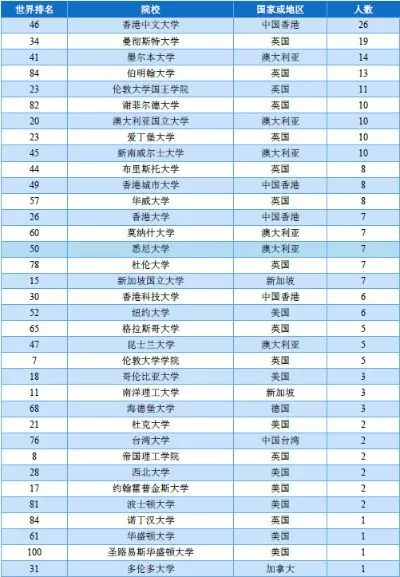 | 世界排名 | 院校 | 国家或地区 | 人数 |
|---|---|---|---|
| 46 | 香港中文大学 | 中国香港 | 26 |
| 34 | 曼彻斯特大学 | 英国 | 19 |
| 41 | 墨尔本大学 | 澳大利亚 | 14 |
| 84 | 伯明翰大学 | 英国 | 13 |
| 23 | 伦敦大学国王学院 | 英国 | 11 |
| 82 | 谢菲尔德大学 | 英国 | 10 |
| 20 | 澳大利亚国立大学 | 澳大利亚 | 10 |
| 23 | 爱丁堡大学 | 英国 | 10 |
| 45 | 新南威尔士大学 | 澳大利亚 | 10 |
| 44 | 布里斯托大学 | 英国 | 8 |
| 49 | 香港城市大学 | 中国香港 | 8 |
| 57 | 华威大学 | 英国 | 8 |
| 26 | 香港大学 | 中国香港 | 7 |
| 60 | 莫纳什大学 | 澳大利亚 | 7 |
| 50 | 悉尼大学 | 澳大利亚 | 7 |
| 78 | 杜伦大学 | 英国 | 7 |
| 15 | 新加坡国立大学 | 新加坡 | 7 |
| 30 | 香港科技大学 | 中国香港 | 6 |
| 52 | 纽约大学 | 美国 | 6 |
| 65 | 格拉斯哥大学 | 英国 | 5 |
| 47 | 昆士兰大学 | 澳大利亚 | 5 |
| 7 | 伦敦大学学院 | 英国 | 5 |
| 18 | 哥伦比亚大学 | 美国 | 3 |
| 11 | 南洋理工大学 | 新加坡 | 3 |
| 68 | 海德堡大学 | 德国 | 3 |
| 21 | 杜克大学 | 美国 | 2 |
| 76 | 台湾大学 | 中国台湾 | 2 |
| 8 | 帝国理工学院 | 英国 | 2 |
| 28 | 西北大学 | 美国 | 2 |
| 17 | 约翰霍普金斯大学 | 美国 | 2 |
| 81 | 波士顿大学 | 美国 | 2 |
| 84 | 诺丁汉大学 | 英国 | 1 |
| 61 | 华盛顿大学 | 美国 | 1 |
| 100 | 圣路易斯华盛顿大学 | 美国 | 1 |
| 31 | 多伦多大学 | 加拿大 | 1 |